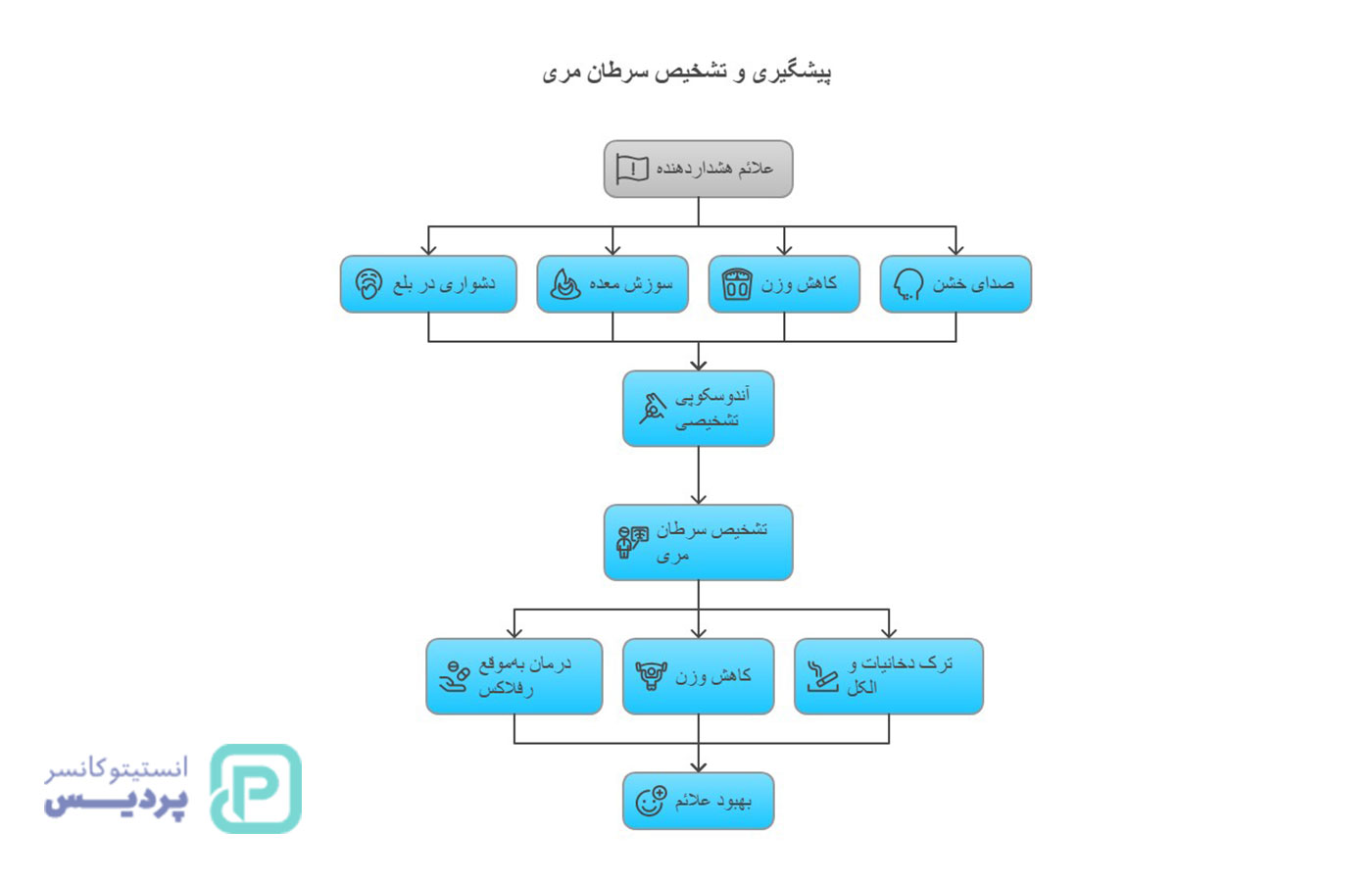 پیشگیری و تشخیص سرطان مری

علائم هشداردهنده

صدای خشن

کاهش وزن

سوزش معده

دشواری در بلع

آندوسکوپی تشخیصی

تشخیص سرطان مری

ترک دخانیات و الکل

کاهش وزن

درمان به‌موقع رفلاکس

بهبود علائم

انستیتو کانسر
پردیس